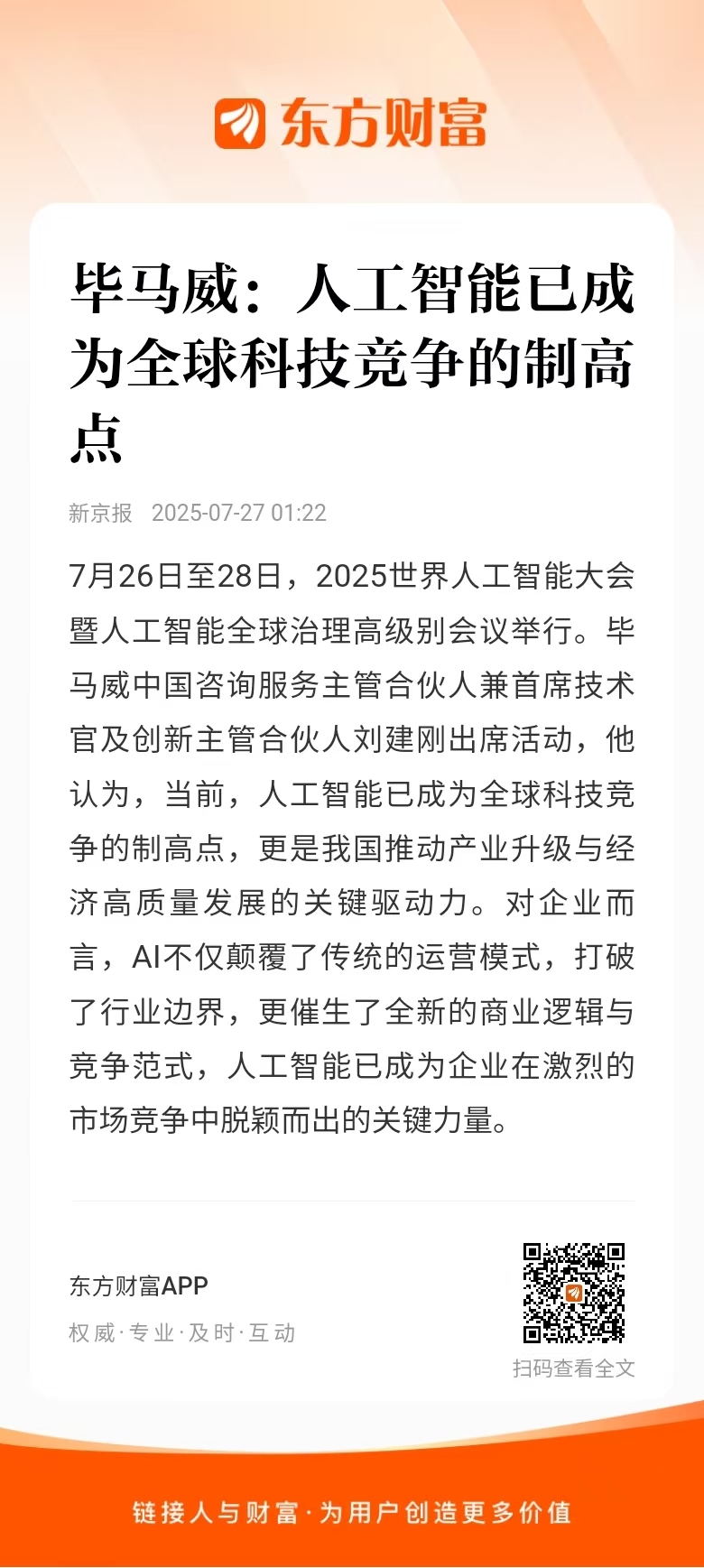 东方财富

毕马威：人工智能已成为全球科技竞争的制高点

新京报 2025-07-27 01:22

7月26日至28日，2025世界人工智能大会暨人工智能全球治理高级别会议举行。毕马威中国咨询服务主管合伙人兼首席技术官及创新主管合伙人刘建刚出席活动，他认为，当前，人工智能已成为全球科技竞争的制高点，更是我国推动产业升级与经济高质量发展的关键驱动力。对企业而言，AI不仅颠覆了传统的运营模式，打破了行业边界，更催生了全新的商业逻辑与竞争范式，人工智能已成为企业在激烈的市场竞争中脱颖而出的关键力量。

东方财富APP
权威·专业·及时·互动

扫码查看全文

链接人与财富·为用户创造更多价值